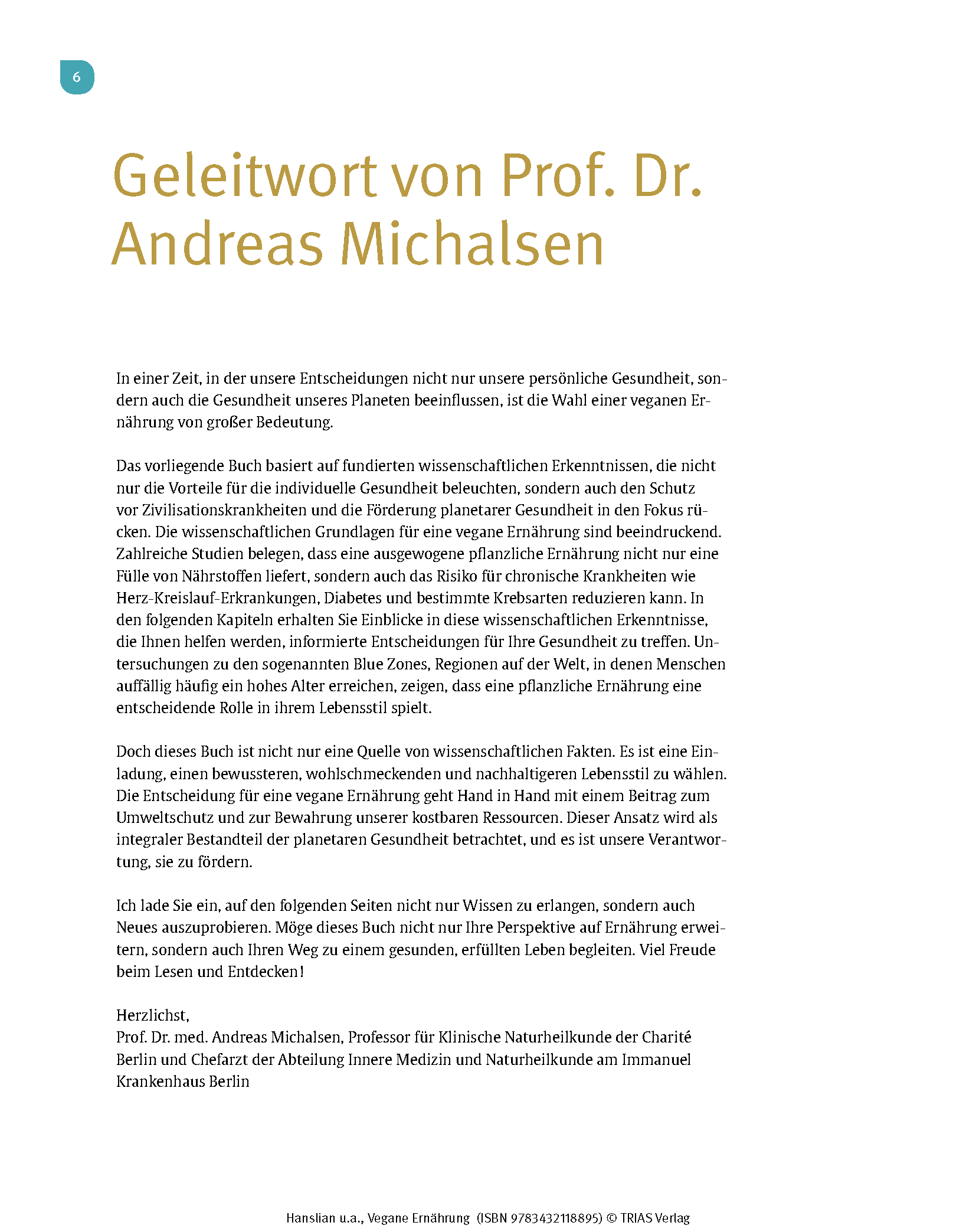 6

Geleitwort von Prof. Dr. Andreas Michalsen

In einer Zeit, in der unsere Entscheidungen nicht nur unsere persönliche Gesundheit, sondern auch die Gesundheit unseres Planeten beeinflussen, ist die Wahl einer veganen Ernährung von großer Bedeutung.

Das vorliegende Buch basiert auf fundierten wissenschaftlichen Erkenntnissen, die nicht nur die Vorteile für die individuelle Gesundheit beleuchten, sondern auch den Schutz vor Zivilisationskrankheiten und die Förderung planetarer Gesundheit in den Fokus rücken. Die wissenschaftlichen Grundlagen für eine vegane Ernährung sind beeindruckend. Zahlreiche Studien belegen, dass eine ausgewogene pflanzliche Ernährung nicht nur eine Fülle von Nährstoffen liefert, sondern auch das Risiko für chronische Krankheiten wie Herz-Kreislauf-Erkrankungen, Diabetes und bestimmte Krebsarten reduzieren kann. In den folgenden Kapiteln erhalten Sie Einblicke in diese wissenschaftlichen Erkenntnisse, die Ihnen helfen werden, informierte Entscheidungen für Ihre Gesundheit zu treffen. Untersuchungen zu den sogenannten Blue Zones, Regionen auf der Welt, in denen Menschen auffällig häufig ein hohes Alter erreichen, zeigen, dass eine pflanzliche Ernährung eine entscheidende Rolle in ihrem Lebensstil spielt.

Doch dieses Buch ist nicht nur eine Quelle von wissenschaftlichen Fakten. Es ist eine Einladung, einen bewussteren, wohlschmeckenden und nachhaltigeren Lebensstil zu wählen. Die Entscheidung für eine vegane Ernährung geht Hand in Hand mit einem Beitrag zum Umweltschutz und zur Bewahrung unserer kostbaren Ressourcen. Dieser Ansatz wird als integraler Bestandteil der planetaren Gesundheit betrachtet, und es ist unsere Verantwortung, sie zu fördern.

Ich lade Sie ein, auf den folgenden Seiten nicht nur Wissen zu erlangen, sondern auch Neues auszuprobieren. Möge dieses Buch nicht nur Ihre Perspektive auf Ernährung erweitern, sondern auch Ihren Weg zu einem gesunden, erfüllten Leben begleiten. Viel Freude beim Lesen und Entdecken!

Herzlichst,
Prof. Dr. med. Andreas Michalsen, Professor für Klinische Naturheilkunde der Charité Berlin und Chefarzt der Abteilung Innere Medizin und Naturheilkunde am Immanuel Krankenhaus Berlin

Hanslian u.a., Vegane Ernährung (ISBN 9783432118895) © TRIAS Verlag